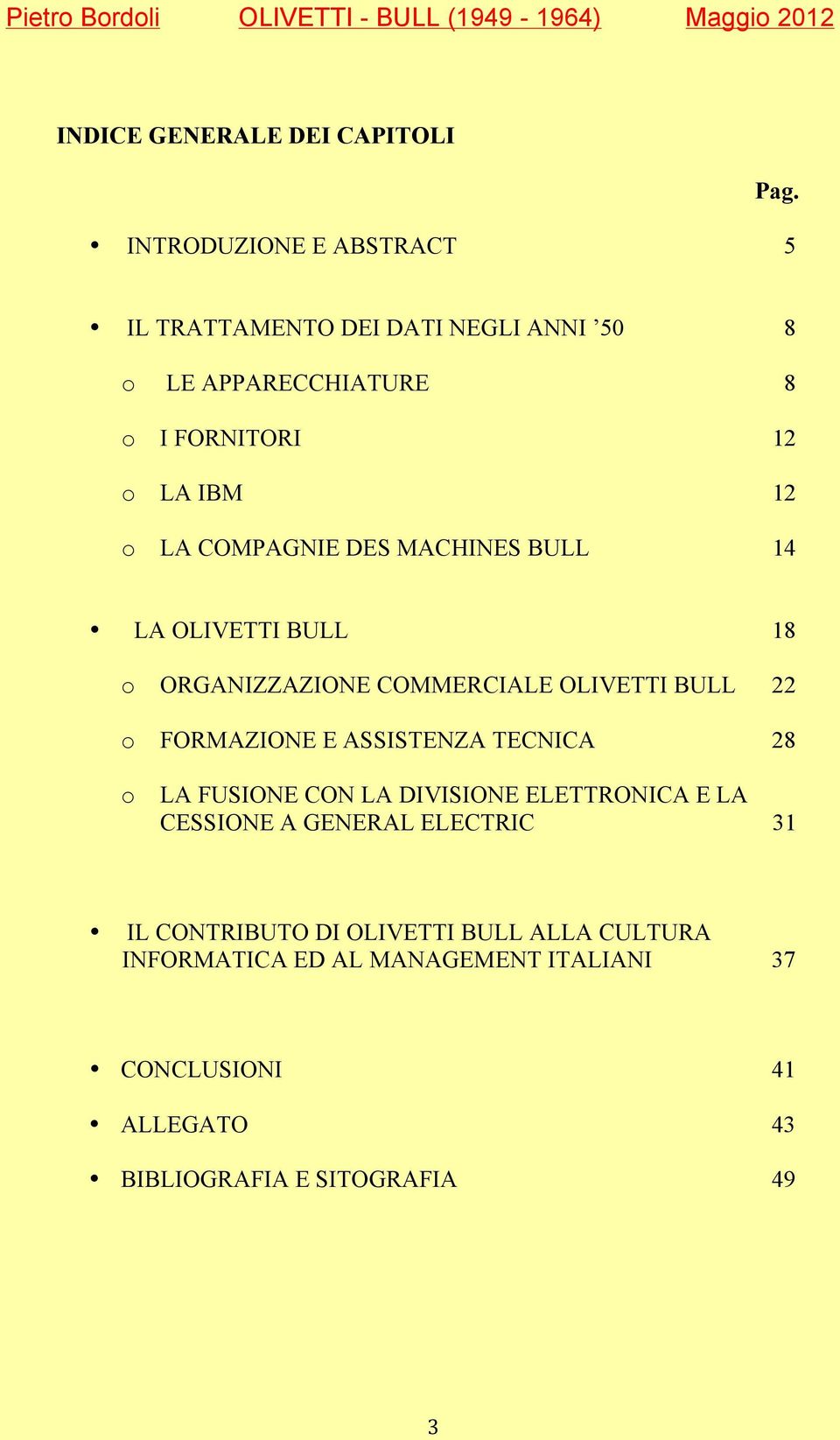 Pietro Bordoli OLIVETTI - BULL (1949 - 1964) Maggio 2012

INDICE GENERALE DEI CAPITOLI

Pag.

• INTRODUZIONE E ABSTRACT 5

• IL TRATTAMENTO DEI DATI NEGLI ANNI ’50 8

o LE APPARECCHIATURE 8

o I FORNITORI 12

o LA IBM 12

o LA COMPAGNIE DES MACHINES BULL 14

• LA OLIVETTI BULL 18

o ORGANIZZAZIONE COMMERCIALE OLIVETTI BULL 22

o FORMAZIONE E ASSISTENZA TECNICA 28

o LA FUSIONE CON LA DIVISIONE ELETTRONICA E LA CESSIONE A GENERAL ELECTRIC 31

• IL CONTRIBUTO DI OLIVETTI BULL ALLA CULTURA INFORMATICA ED AL MANAGEMENT ITALIANI 37

• CONCLUSIONI 41

• ALLEGATO 43

• BIBLIOGRAFIA E SITOGRAFIA 49

3